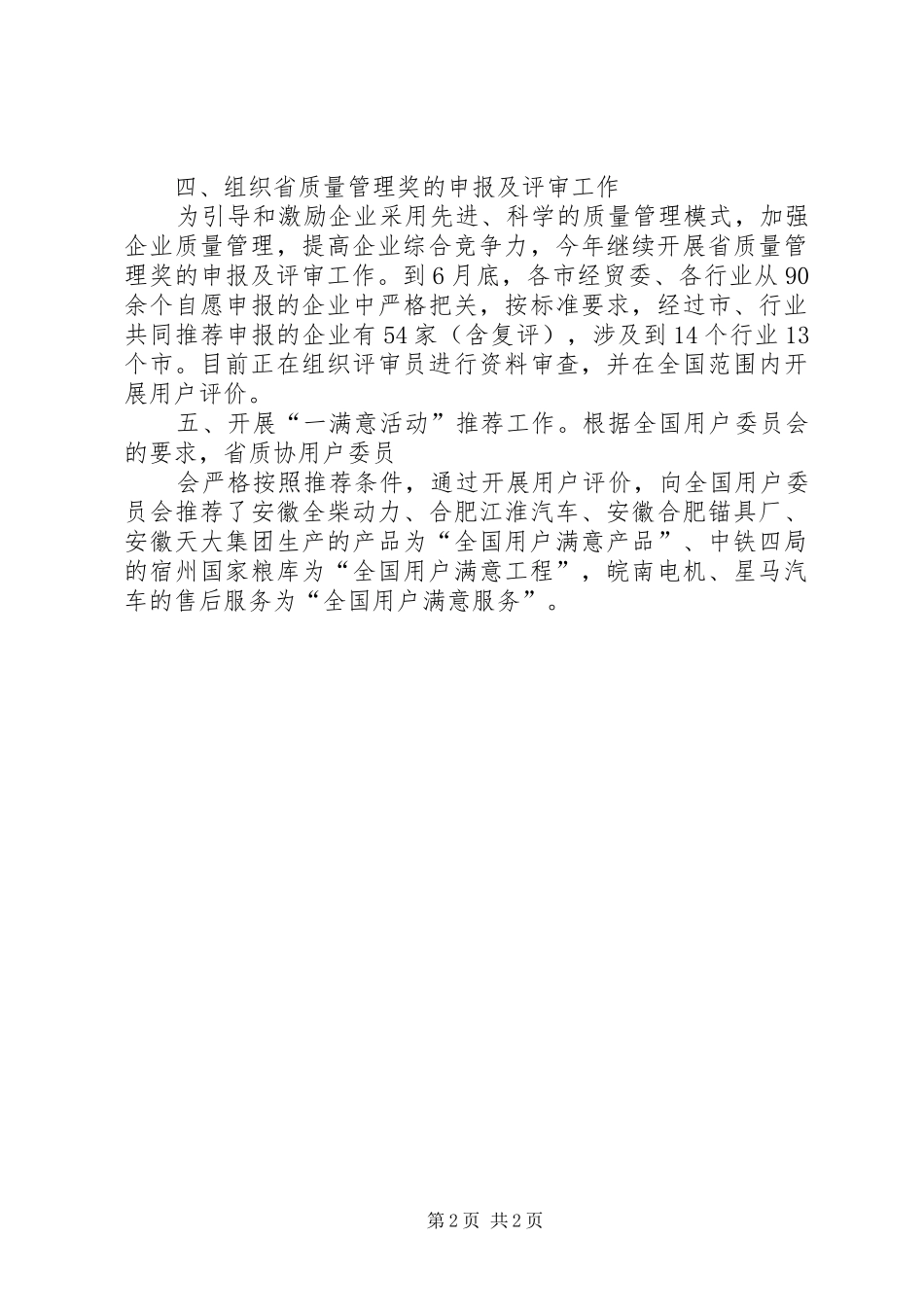 四、组织省质量管理奖的申报及评审工作

为引导和激励企业采用先进、科学的质量管理模式，加强企业质量管理，提高企业综合竞争力，今年继续开展省质量管理奖的申报及评审工作。到6月底，各市经贸委、各行业从90余个自愿申报的企业中严格把关，按标准要求，经过市、行业共同推荐申报的企业有54家（含复评），涉及到14个行业13个市。目前正在组织评审员进行资料审查，并在全国范围内开展用户评价。

五、开展“一满意活动”推荐工作。根据全国用户委员会的要求，省质协用户委员

会严格按照推荐条件，通过开展用户评价，向全国用户委员会推荐了安徽全柴动力、合肥江淮汽车、安徽合肥锚具厂、安徽天大集团生产的产品为“全国用户满意产品”、中铁四局的宿州国家粮库为“全国用户满意工程”，皖南电机、星马汽车的售后服务为“全国用户满意服务”。

第2页 共2页